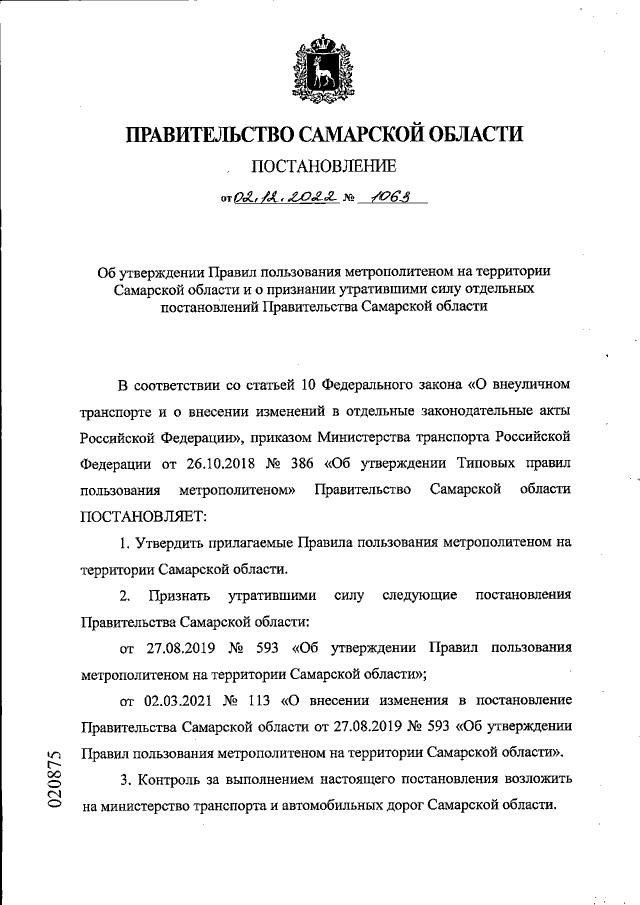 ПРАВИТЕЛЬСТВО САМАРСКОЙ ОБЛАСТИ

ПОСТАНОВЛЕНИЕ

от 02.12.2022 № 1063

Об утверждении Правил пользования метрополитеном на территории Самарской области и о признании утратившими силу отдельных постановлений Правительства Самарской области

В соответствии со статьей 10 Федерального закона «О внеуличном транспорте и о внесении изменений в отдельные законодательные акты Российской Федерации», приказом Министерства транспорта Российской Федерации от 26.10.2018 № 386 «Об утверждении Типовых правил пользования метрополитеном» Правительство Самарской области ПОСТАНОВЛЯЕТ:

1. Утвердить прилагаемые Правила пользования метрополитеном на территории Самарской области.

2. Признать утратившими силу следующие постановления Правительства Самарской области:

от 27.08.2019 № 593 «Об утверждении Правил пользования метрополитеном на территории Самарской области»;

от 02.03.2021 № 113 «О внесении изменения в постановление Правительства Самарской области от 27.08.2019 № 593 «Об утверждении Правил пользования метрополитеном на территории Самарской области».

3. Контроль за выполнением настоящего постановления возложить на министерство транспорта и автомобильных дорог Самарской области.

020875